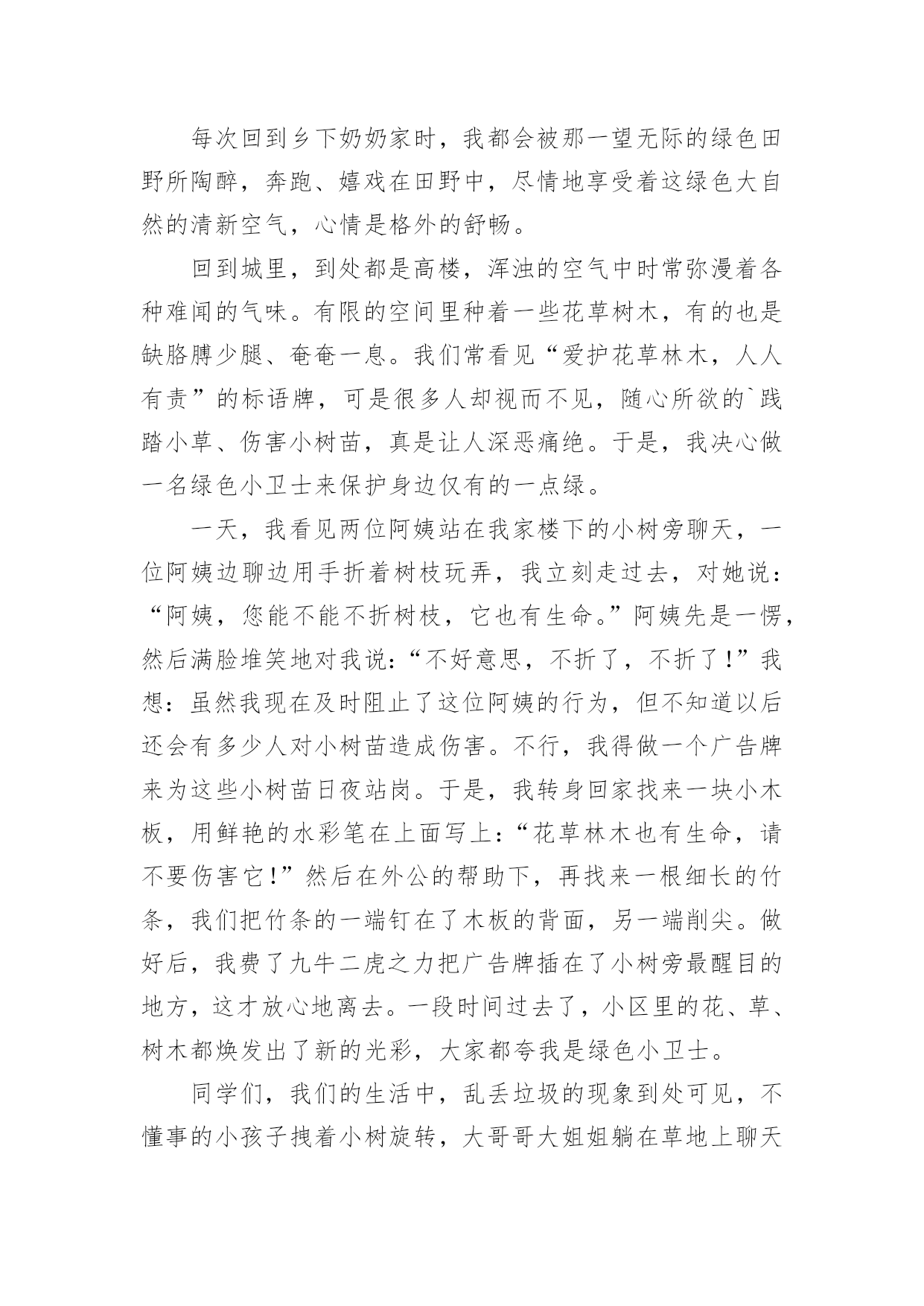 每次回到乡下奶奶家时，我都会被那一望无际的绿色田野所陶醉，奔跑、嬉戏在田野中，尽情地享受着这绿色大自然的清新空气，心情是格外的舒畅。

回到城里，到处都是高楼，浑浊的空气中时常弥漫着各种难闻的气味。有限的空间里种着一些花草树木，有的也是缺胳膊少腿、奄奄一息。我们常看见“爱护花草林木，人人有责”的标语牌，可是很多人却视而不见，随心所欲的`践踏小草、伤害小树苗，真是让人深恶痛绝。于是，我决心做一名绿色小卫士来保护身边仅有的一点绿。

一天，我看见两位阿姨站在我家楼下的小树旁聊天，一位阿姨边聊边用手折着树枝玩弄，我立刻走过去，对她说：“阿姨，您能不能不折树枝，它也有生命。”阿姨先是一愣，然后满脸堆笑地对我说：“不好意思，不折了，不折了！”我想：虽然我现在及时阻止了这位阿姨的行为，但不知道以后还会有多少人对小树苗造成伤害。不行，我得做一个广告牌来为这些小树苗日夜站岗。于是，我转身回家找来一块小木板，用鲜艳的水彩笔在上面写上：“花草林木也有生命，请不要伤害它！”然后在外公的帮助下，再找来一根细长的竹条，我们把竹条的一端钉在了木板的背面，另一端削尖。做好后，我费了九牛二虎之力把广告牌插在了小树旁最醒目的地方，这才放心地离去。一段时间过去了，小区里的花、草、树木都焕发出了新的光彩，大家都夸我是绿色小卫士。

同学们，我们的生活中，乱丢垃圾的现象到处可见，不懂事的小孩子拽着小树旋转，大哥哥大姐姐躺在草地上聊天